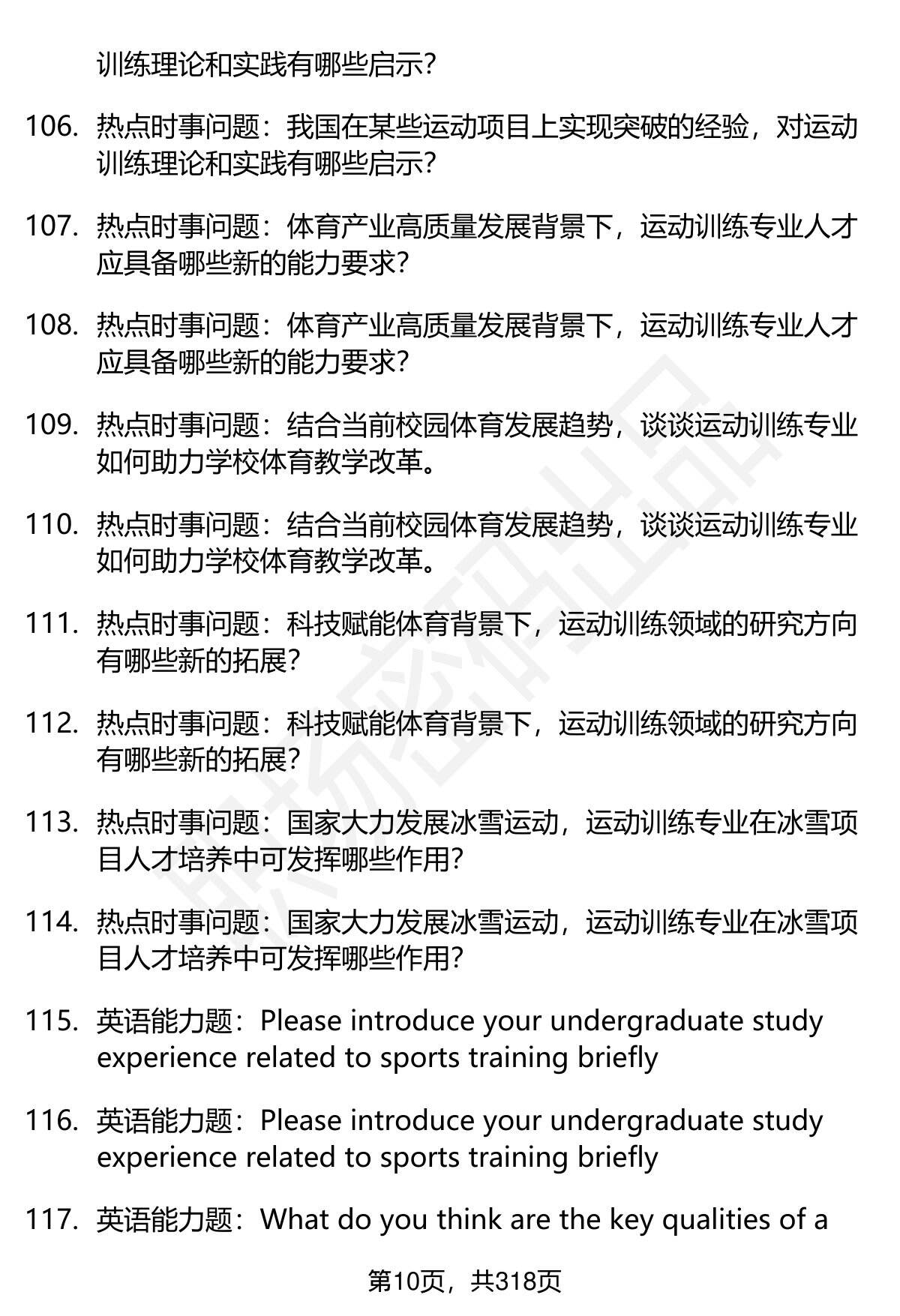 训练理论和实践有哪些启示?

106. 热点时事问题：我国在某些运动项目上实现突破的经验，对运动训练理论和实践有哪些启示?

107. 热点时事问题：体育产业高质量发展背景下，运动训练专业人才应具备哪些新的能力要求?

108. 热点时事问题：体育产业高质量发展背景下，运动训练专业人才应具备哪些新的能力要求?

109. 热点时事问题：结合当前校园体育发展趋势，谈谈运动训练专业如何助力学校体育教学改革。

110. 热点时事问题：结合当前校园体育发展趋势，谈谈运动训练专业如何助力学校体育教学改革。

111. 热点时事问题：科技赋能体育背景下，运动训练领域的研究方向有哪些新的拓展?

112. 热点时事问题：科技赋能体育背景下，运动训练领域的研究方向有哪些新的拓展?

113. 热点时事问题：国家大力发展冰雪运动，运动训练专业在冰雪项目人才培养中可发挥哪些作用?

114. 热点时事问题：国家大力发展冰雪运动，运动训练专业在冰雪项目人才培养中可发挥哪些作用?

115. 英语能力题：Please introduce your undergraduate study experience related to sports training briefly

116. 英语能力题：Please introduce your undergraduate study experience related to sports training briefly

117. 英语能力题：What do you think are the key qualities of a

第10页，共318页